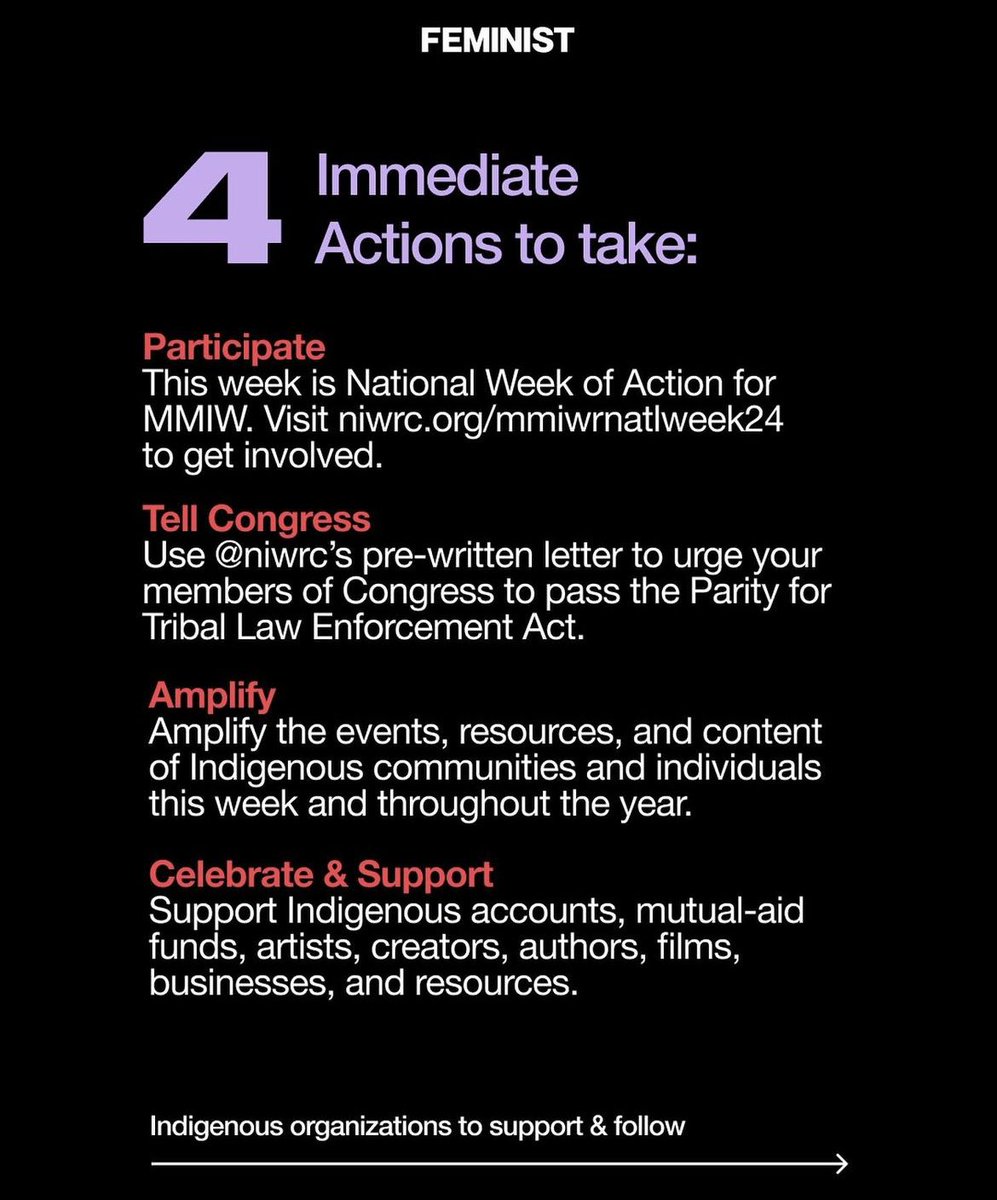 FEMINIST

4 Immediate Actions to take:

Participate
This week is National Week of Action for MMIW. Visit niwrc.org/mmiwrnatlweek24 to get involved.

Tell Congress
Use @niwrc's pre-written letter to urge your members of Congress to pass the Parity for Tribal Law Enforcement Act.

Amplify
Amplify the events, resources, and content of Indigenous communities and individuals this week and throughout the year.

Celebrate & Support
Support Indigenous accounts, mutual-aid funds, artists, creators, authors, films, businesses, and resources.

Indigenous organizations to support & follow